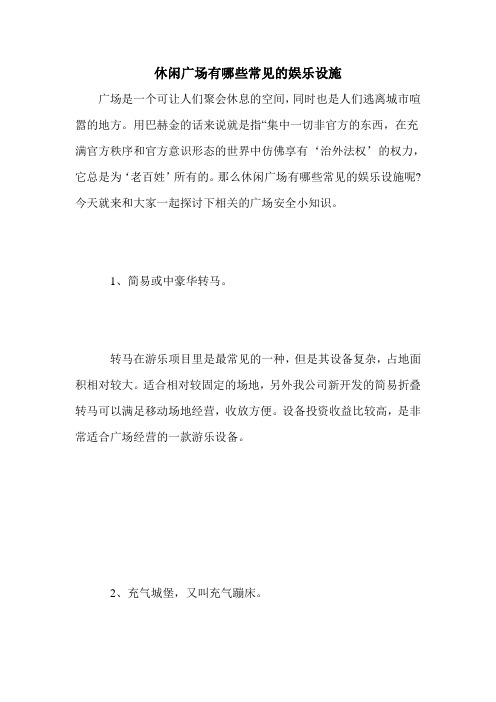 休闲广场有哪些常见的娱乐设施

广场是一个可让人们聚会休息的空间，同时也是人们逃离城市喧嚣的地方。用巴赫金的话来说就是指“集中一切非官方的东西，在充满官方秩序和官方意识形态的世界中仿佛享有‘治外法权’的权力，它总是为‘老百姓’所有的。那么休闲广场有哪些常见的娱乐设施呢?今天就来和大家一起探讨下相关的广场安全小知识。

1、简易或中豪华转马。

转马在游乐项目里是最常见的一种，但是其设备复杂，占地面积相对较大。适合相对较固定的场地，另外我公司新开发的简易折叠转马可以满足移动场地经营，收放方便。设备投资收益比较高，是非常适合广场经营的一款游乐设备。

2、充气城堡，又叫充气蹦床。